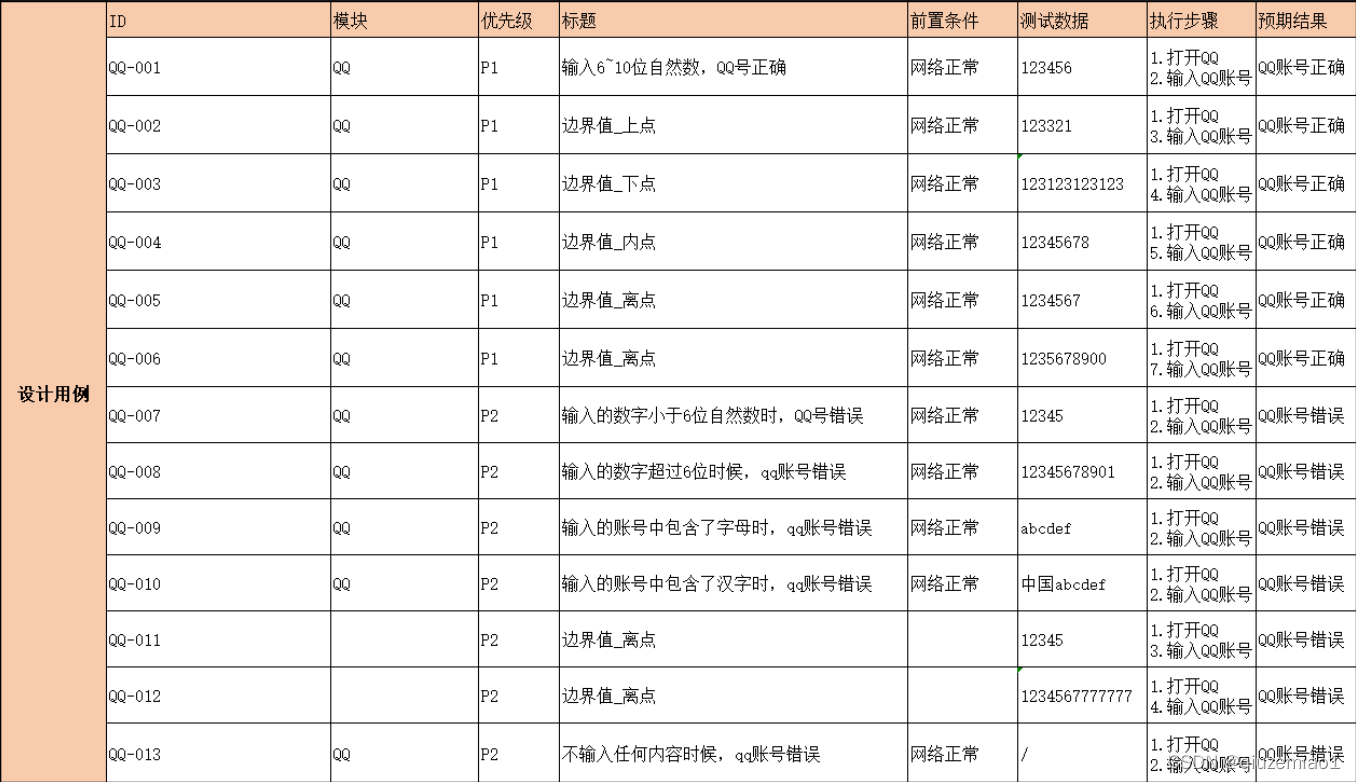 | 设计用例 | ID | 模块 | 优先级 | 标题 | 前置条件 | 测试数据 | 执行步骤 | 预期结果 |
|---|---|---|---|---|---|---|---|---|
| | QQ-001 | QQ | P1 | 输入6~10位自然数，QQ号正确 | 网络正常 | 123456 | 1.打开QQ 2.输入QQ账号 | QQ账号正确 |
| | QQ-002 | QQ | P1 | 边界值_上点 | 网络正常 | 123321 | 1.打开QQ 3.输入QQ账号 | QQ账号正确 |
| | QQ-003 | QQ | P1 | 边界值_下点 | 网络正常 | 123123123123 | 1.打开QQ 4.输入QQ账号 | QQ账号正确 |
| | QQ-004 | QQ | P1 | 边界值_内点 | 网络正常 | 12345678 | 1.打开QQ 5.输入QQ账号 | QQ账号正确 |
| | QQ-005 | QQ | P1 | 边界值_离点 | 网络正常 | 1234567 | 1.打开QQ 6.输入QQ账号 | QQ账号正确 |
| | QQ-006 | QQ | P1 | 边界值_离点 | 网络正常 | 1235678900 | 1.打开QQ 7.输入QQ账号 | QQ账号正确 |
| | QQ-007 | QQ | P2 | 输入的数字小于6位自然数时，QQ号错误 | 网络正常 | 12345 | 1.打开QQ 2.输入QQ账号 | QQ账号错误 |
| | QQ-008 | QQ | P2 | 输入的数字超过6位时候，qq账号错误 | 网络正常 | 12345678901 | 1.打开QQ 2.输入QQ账号 | QQ账号错误 |
| | QQ-009 | QQ | P2 | 输入的账号中包含了字母时，qq账号错误 | 网络正常 | abcdef | 1.打开QQ 2.输入QQ账号 | QQ账号错误 |
| | QQ-010 | QQ | P2 | 输入的账号中包含了汉字时，qq账号错误 | 网络正常 | 中国abcdef | 1.打开QQ 2.输入QQ账号 | QQ账号错误 |
| | QQ-011 | | P2 | 边界值_离点 | | 12345 | 1.打开QQ 3.输入QQ账号 | QQ账号错误 |
| | QQ-012 | | P2 | 边界值_离点 | | 1234567777777 | 1.打开QQ 4.输入QQ账号 | QQ账号错误 |
| | QQ-013 | QQ | P2 | 不输入任何内容时候，qq账号错误 | 网络正常 | / | 1.打开QQ 2.输入QQ账号 | QQ账号错误 |

CSDN @liuzemao1